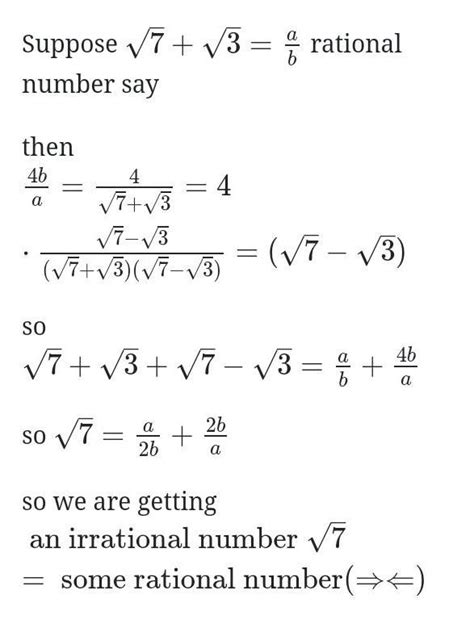 Suppose $\sqrt{7}+\sqrt{3}=\frac{a}{b}$ rational number say

then
$\frac{4b}{a}=\frac{4}{\sqrt{7}+\sqrt{3}}=4$
$\cdot\frac{\sqrt{7}-\sqrt{3}}{(\sqrt{7}+\sqrt{3})(\sqrt{7}-\sqrt{3})}=(\sqrt{7}-\sqrt{3})$

so
$\sqrt{7}+\sqrt{3}+\sqrt{7}-\sqrt{3}=\frac{a}{b}+\frac{4b}{a}$

so $\sqrt{7}=\frac{a}{2b}+\frac{2b}{a}$

so we are getting
an irrational number $\sqrt{7}$
$=$ some rational number$(\Rightarrow\Leftarrow)$